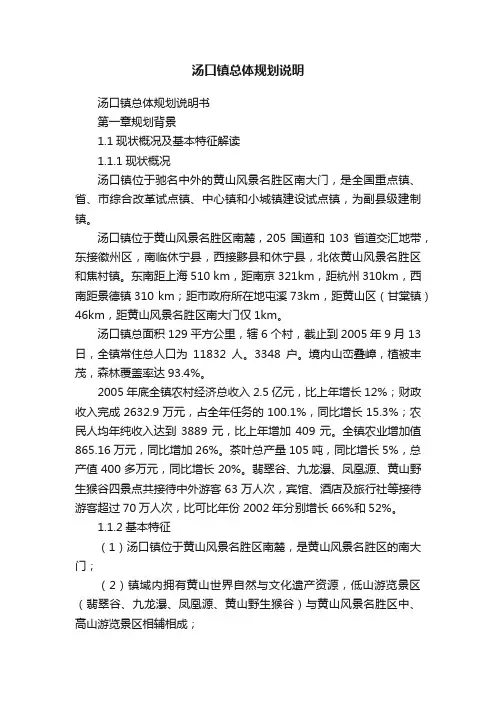 汤口镇总体规划说明

汤口镇总体规划说明书

第一章规划背景

1.1 现状概况及基本特征解读

1.1.1 现状概况

汤口镇位于驰名中外的黄山风景名胜区南大门，是全国重点镇、省、市综合改革试点镇、中心镇和小城镇建设试点镇，为副县级建制镇。

汤口镇位于黄山风景名胜区南麓，205 国道和 103 省道交汇地带，东接徽州区，南临休宁县，西接黟县和休宁县，北依黄山风景名胜区和焦村镇。东南距上海 510 km，距南京 321km，距杭州 310km，西南距景德镇 310 km；距市政府所在地屯溪 73km，距黄山区（甘棠镇）46km，距黄山风景名胜区南大门仅 1km。

汤口镇总面积 129 平方公里，辖 6 个村，截止到 2005 年 9 月 13 日，全镇常住总人口为 11832 人。3348 户。境内山峦叠嶂，植被丰茂，森林覆盖率达 93.4%。

2005 年底全镇农村经济总收入 2.5 亿元，比上年增长 12%；财政收入完成 2632.9 万元，占全年任务的 100.1%，同比增长 15.3%；农民人均年纯收入达到 3889 元，比上年增加 409 元。全镇农业增加值 865.16 万元，同比增加 26%。茶叶总产量 105 吨，同比增长 5%，总产值 400 多万元，同比增长 20%。翡翠谷、九龙瀑、凤凰源、黄山野生猴谷四景点共接待中外游客 63 万人次，宾馆、酒店及旅行社等接待游客超过 70 万人次，比可比年份 2002 年分别增长 66%和 52%。

1.1.2 基本特征

（1）汤口镇位于黄山风景名胜区南麓，是黄山风景名胜区的南大门；

（2）镇域内拥有黄山世界自然与文化遗产资源，低山游览景区（翡翠谷、九龙瀑、凤凰源、黄山野生猴谷）与黄山风景名胜区中、高山游览景区相辅相成；